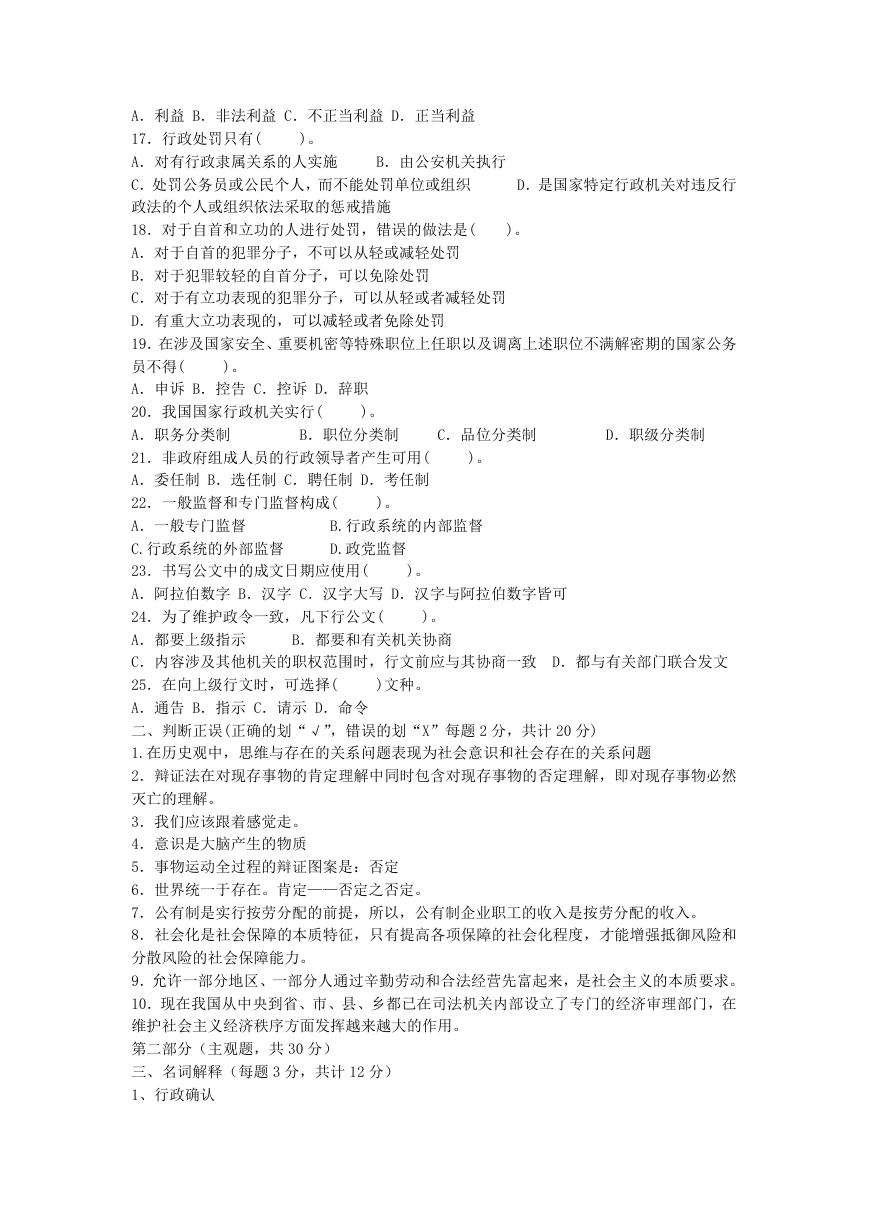 A. 利益 B. 非法利益 C. 不正当利益 D. 正当利益
17. 行政处罚只有(　　)。
A. 对有行政隶属关系的人实施　　B. 由公安机关执行
C. 处罚公务员或公民个人，而不能处罚单位或组织　　D. 是国家特定行政机关对违反行政法的个人或组织依法采取的惩戒措施
18. 对于自首和立功的人进行处罚，错误的做法是(　　)。
A. 对于自首的犯罪分子，不可以从轻或减轻处罚
B. 对于犯罪较轻的自首分子，可以免除处罚
C. 对于有立功表现的犯罪分子，可以从轻或者减轻处罚
D. 有重大立功表现的，可以减轻或者免除处罚
19. 在涉及国家安全、重要机密等特殊职位上任职以及调离上述职位不满解密期的国家公务员不得(　　)。
A. 申诉 B. 控告 C. 控诉 D. 辞职
20. 我国国家行政机关实行(　　)。
A. 职务分类制　　B. 职位分类制　　C. 品位分类制　　D. 职级分类制
21. 非政府组成人员的行政领导者产生可用(　　)。
A. 委任制 B. 选任制 C. 聘任制 D. 考任制
22. 一般监督和专门监督构成(　　)。
A. 一般专门监督　　B.行政系统的内部监督
C.行政系统的外部监督　　D.政党监督
23. 书写公文中的成文日期应使用(　　)。
A. 阿拉伯数字 B. 汉字 C. 汉字大写 D. 汉字与阿拉伯数字皆可
24. 为了维护政令一致，凡下行公文(　　)。
A. 都要上级指示　　B. 都要和有关机关协商
C. 内容涉及其他机关的职权范围时，行文前应与其协商一致　D. 都与有关部门联合发文
25. 在向上级行文时，可选择(　　)文种。
A. 通告 B. 指示 C. 请示 D. 命令
二、判断正误(正确的划“√”，错误的划“X”每题 2 分，共计 20 分)
1.在历史观中，思维与存在的关系问题表现为社会意识和社会存在的关系问题
2. 辩证法在对现存事物的肯定理解中同时包含对现存事物的否定理解，即对现存事物必然灭亡的理解。
3. 我们应该跟着感觉走。
4. 意识是大脑产生的物质
5. 事物运动全过程的辩证图案是：否定
6. 世界统一于存在。肯定——否定之否定。
7. 公有制是实行按劳分配的前提，所以，公有制企业职工的收入是按劳分配的收入。
8. 社会化是社会保障的本质特征，只有提高各项保障的社会化程度，才能增强抵御风险和分散风险的社会保障能力。
9. 允许一部分地区、一部分人通过辛勤劳动和合法经营先富起来，是社会主义的本质要求。
10. 现在我国从中央到省、市、县、乡都已在司法机关内部设立了专门的经济审理部门，在维护社会主义经济秩序方面发挥越来越大的作用。
第二部分（主观题，共 30 分）
三、名词解释（每题 3 分，共计 12 分）
1、行政确认